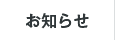 お知らせ